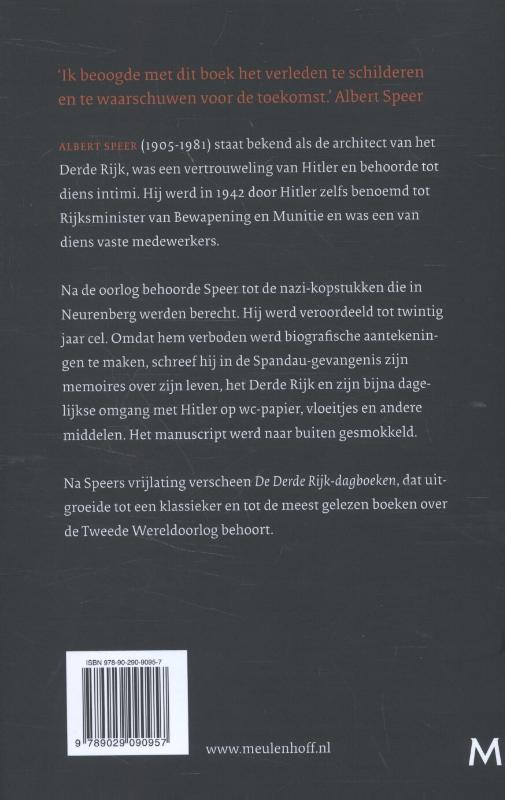 'Ik beoogde met dit boek het verleden te schilderen en te waarschuwen voor de toekomst.' Albert Speer

ALBERT SPEER (1905-1981) staat bekend als de architect van het Derde Rijk, was een vertrouweling van Hitler en behoorde tot diens intimi. Hij werd in 1942 door Hitler zelfs benoemd tot Rijksminister van Bewapening en Munitie en was een van diens vaste medewerkers.

Na de oorlog behoorde Speer tot de nazi-kopstukken die in Neurenberg werden berecht. Hij werd veroordeeld tot twintig jaar cel. Omdat hem verboden werd biografische aantekeningen te maken, schreef hij in de Spandau-gevangenis zijn memoires over zijn leven, het Derde Rijk en zijn bijna dagelijkse omgang met Hitler op wc-papier, vloeitjes en andere middelen. Het manuscript werd naar buiten gesmokkeld.

Na Speers vrijlating verscheen De Derde Rijk-dagboeken, dat uitgroeide tot een klassieker en tot de meest gelezen boeken over de Tweede Wereldoorlog behoort.

ISBN 978-90-290-9095-7

9 789029 090957

www.meulenhoff.nl

M